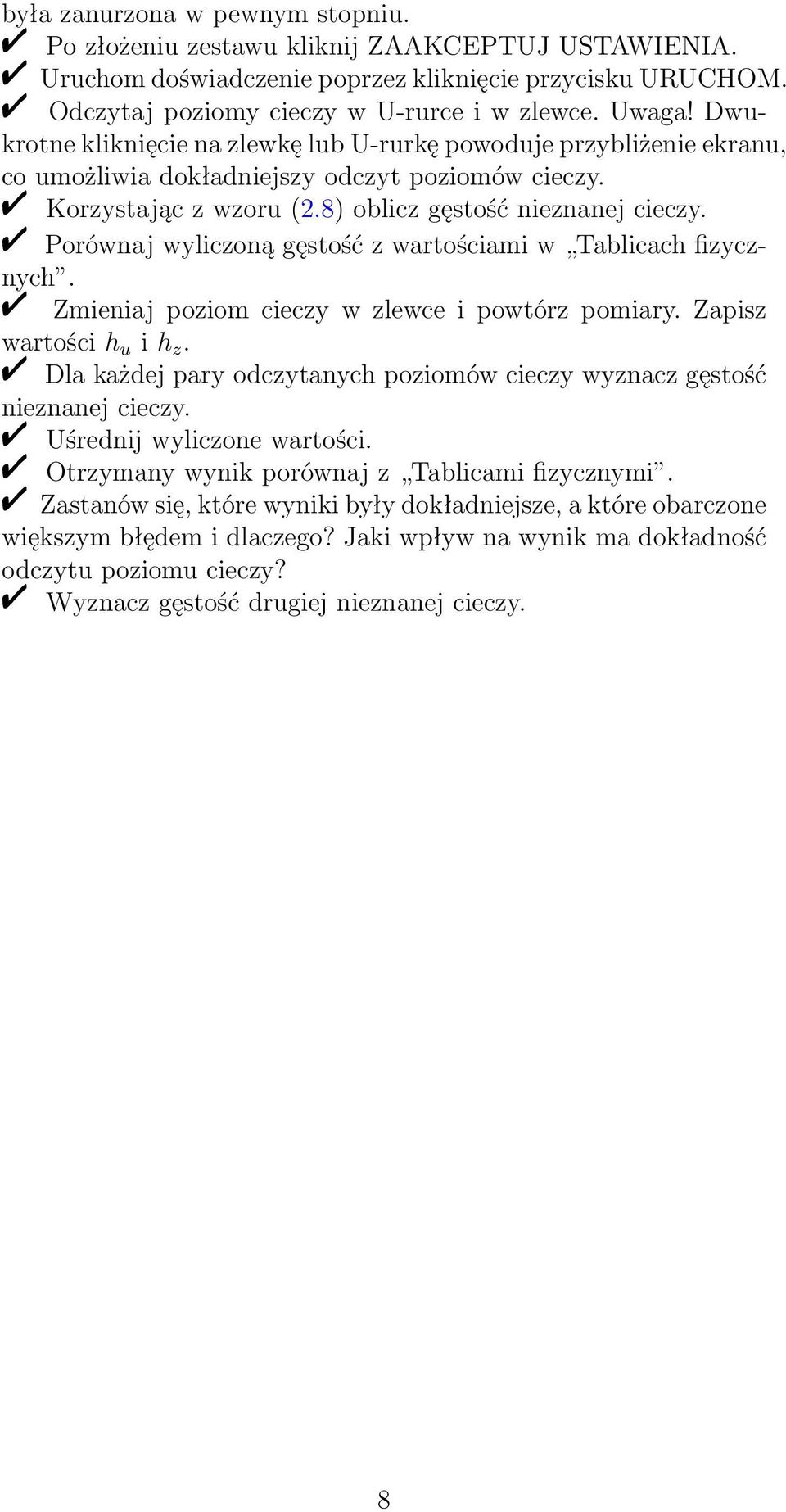 była zanurzona w pewnym stopniu.
✔ Po złożeniu zestawu kliknij ZAAKCEPTUJ USTAWIENIA.
✔ Uruchom doświadczenie poprzez kliknięcie przycisku URUCHOM.
✔ Odczytaj poziomy cieczy w U-rurce i w zlewce. Uwaga! Dwukrotne kliknięcie na zlewkę lub U-rurkę powoduje przybliżenie ekranu, co umożliwia dokładniejszy odczyt poziomów cieczy.
✔ Korzystając z wzoru (2.8) oblicz gęstość nieznanej cieczy.
✔ Porównaj wyliczoną gęstość z wartościami w „Tablicach fizycznych”.
✔ Zmieniaj poziom cieczy w zlewce i powtórz pomiary. Zapisz wartości $h_u$ i $h_z$.
✔ Dla każdej pary odczytanych poziomów cieczy wyznacz gęstość nieznanej cieczy.
✔ Uśrednij wyliczone wartości.
✔ Otrzymany wynik porównaj z „Tablicami fizycznymi”.
✔ Zastanów się, które wyniki były dokładniejsze, a które obarczone większym błędem i dlaczego? Jaki wpływ na wynik ma dokładność odczytu poziomu cieczy?
✔ Wyznacz gęstość drugiej nieznanej cieczy.

8